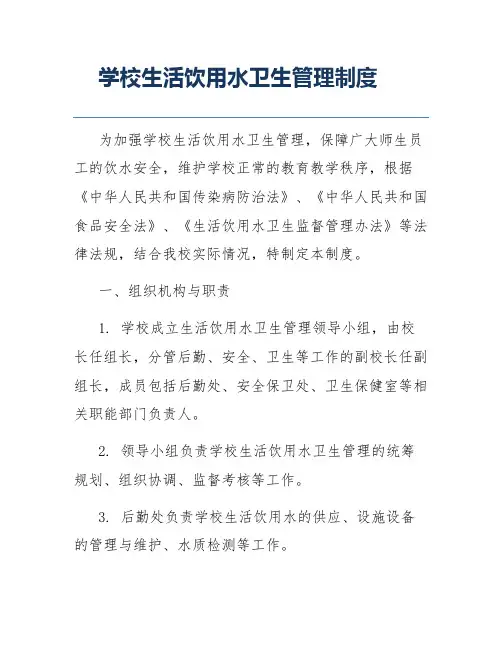 学校生活饮用水卫生管理制度

为加强学校生活饮用水卫生管理，保障广大师生员工的饮水安全，维护学校正常的教育教学秩序，根据《中华人民共和国传染病防治法》、《中华人民共和国食品安全法》、《生活饮用水卫生监督管理办法》等法律法规，结合我校实际情况，特制定本制度。

一、组织机构与职责

1. 学校成立生活饮用水卫生管理领导小组，由校长任组长，分管后勤、安全、卫生等工作的副校长任副组长，成员包括后勤处、安全保卫处、卫生保健室等相关职能部门负责人。

2. 领导小组负责学校生活饮用水卫生管理的统筹规划、组织协调、监督考核等工作。

3. 后勤处负责学校生活饮用水的供应、设施设备的管理与维护、水质检测等工作。